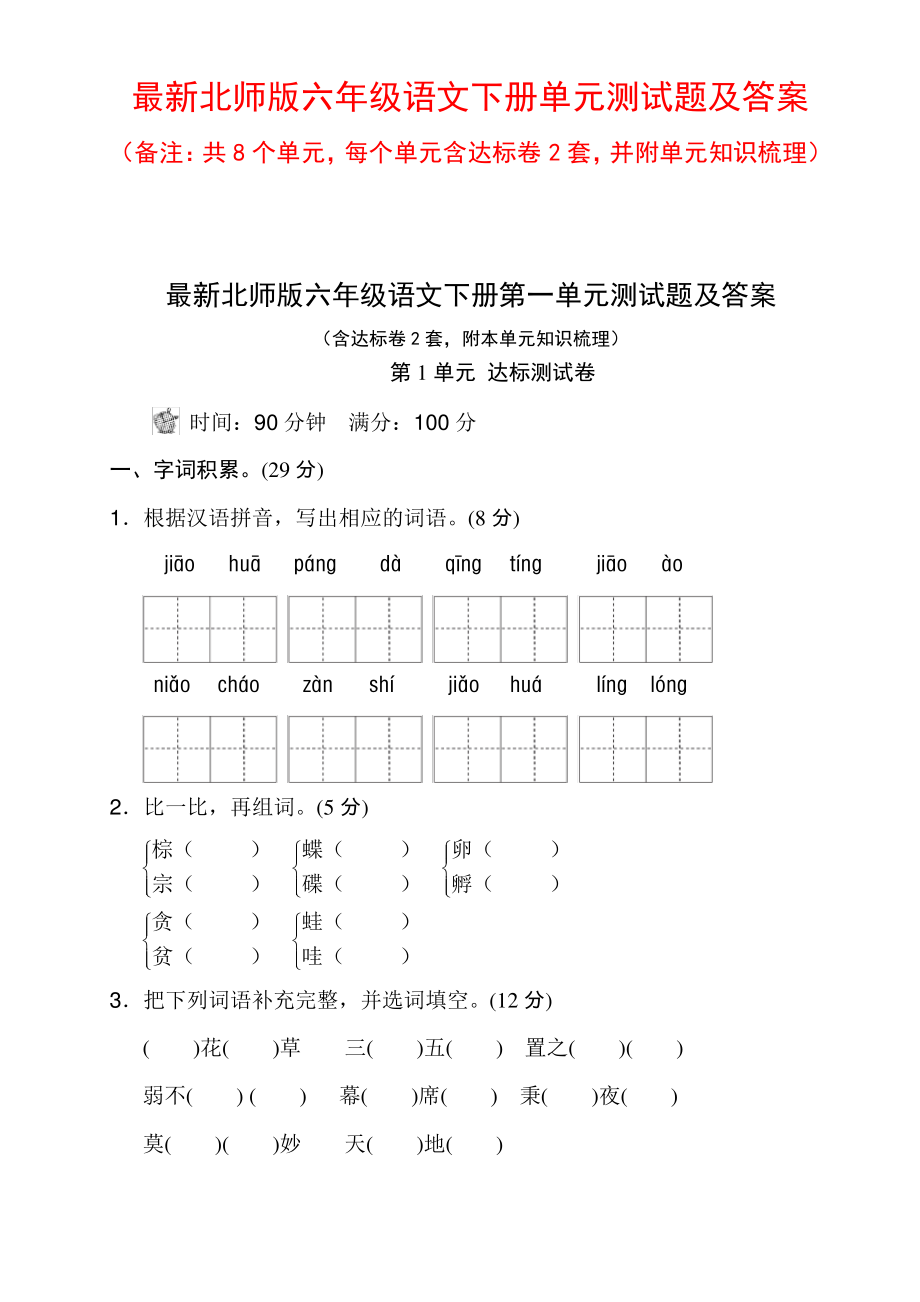 最新北师版六年级语文下册单元测试题及答案

（备注：共 8 个单元，每个单元含达标卷 2 套，并附单元知识梳理）

最新北师版六年级语文下册第一单元测试题及答案

（含达标卷 2 套，附本单元知识梳理）

第 1 单元 达标测试卷

时间：90 分钟 满分：100 分

一、字词积累。(29 分)

1．根据汉语拼音，写出相应的词语。(8 分)

jiāo huā páng dà qīng tíng jiāo ào

niǎo cháo zàn shí jiǎo huá líng lóng

2．比一比，再组词。(5 分)

棕（ ） 蝶（ ） 卵（ ）
宗（ ） 碟（ ） 孵（ ）
贪（ ） 蛙（ ）
贫（ ） 哇（ ）

3．把下列词语补充完整，并选词填空。(12 分)

( )花( )草 三( )五( ) 置之( )( )

弱不( ) ( ) 幕( )席( ) 秉( )夜( )

莫( )( )妙 天( )地( )